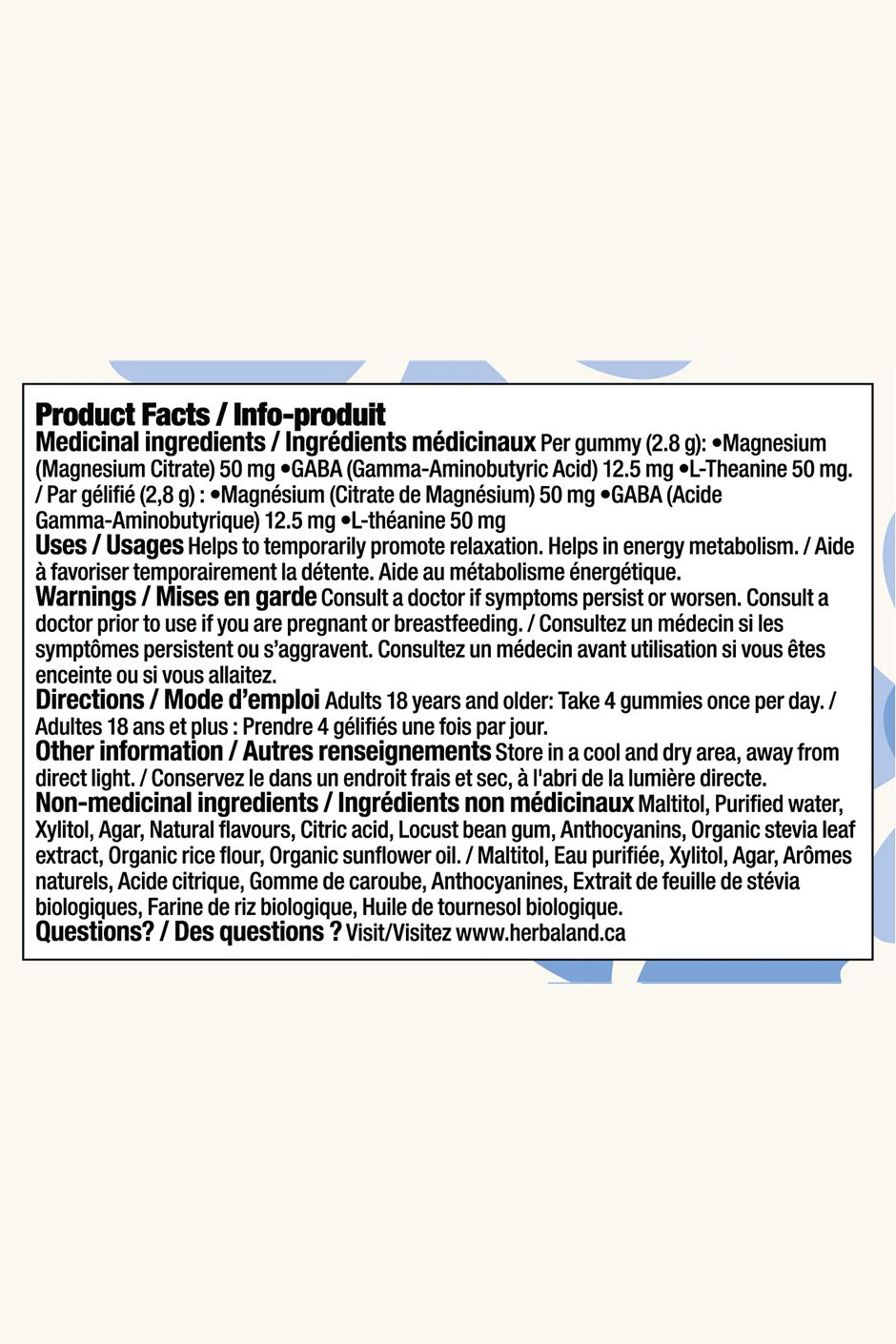 Product Facts / Info-produit

Medicinal ingredients / Ingrédients médicinaux Per gummy (2.8 g): •Magnesium (Magnesium Citrate) 50 mg •GABA (Gamma-Aminobutyric Acid) 12.5 mg •L-Theanine 50 mg. / Par gélifié (2,8 g) : •Magnésium (Citrate de Magnésium) 50 mg •GABA (Acide Gamma-Aminobutyrique) 12.5 mg •L-théanine 50 mg

Uses / Usages Helps to temporarily promote relaxation. Helps in energy metabolism. / Aide à favoriser temporairement la détente. Aide au métabolisme énergétique.

Warnings / Mises en garde Consult a doctor if symptoms persist or worsen. Consult a doctor prior to use if you are pregnant or breastfeeding. / Consultez un médecin si les symptômes persistent ou s'aggravent. Consultez un médecin avant utilisation si vous êtes enceinte ou si vous allaitez.

Directions / Mode d'emploi Adults 18 years and older: Take 4 gummies once per day. / Adultes 18 ans et plus : Prendre 4 gélifiés une fois par jour.

Other information / Autres renseignements Store in a cool and dry area, away from direct light. / Conservez le dans un endroit frais et sec, à l'abri de la lumière directe.

Non-medicinal ingredients / Ingrédients non médicinaux Maltitol, Purified water, Xylitol, Agar, Natural flavours, Citric acid, Locust bean gum, Anthocyanins, Organic stevia leaf extract, Organic rice flour, Organic sunflower oil. / Maltitol, Eau purifiée, Xylitol, Agar, Arômes naturels, Acide citrique, Gomme de caroube, Anthocyanines, Extrait de feuille de stévia biologiques, Farine de riz biologique, Huile de tournesol biologique.

Questions? / Des questions ? Visit/Visitez www.herbaland.ca